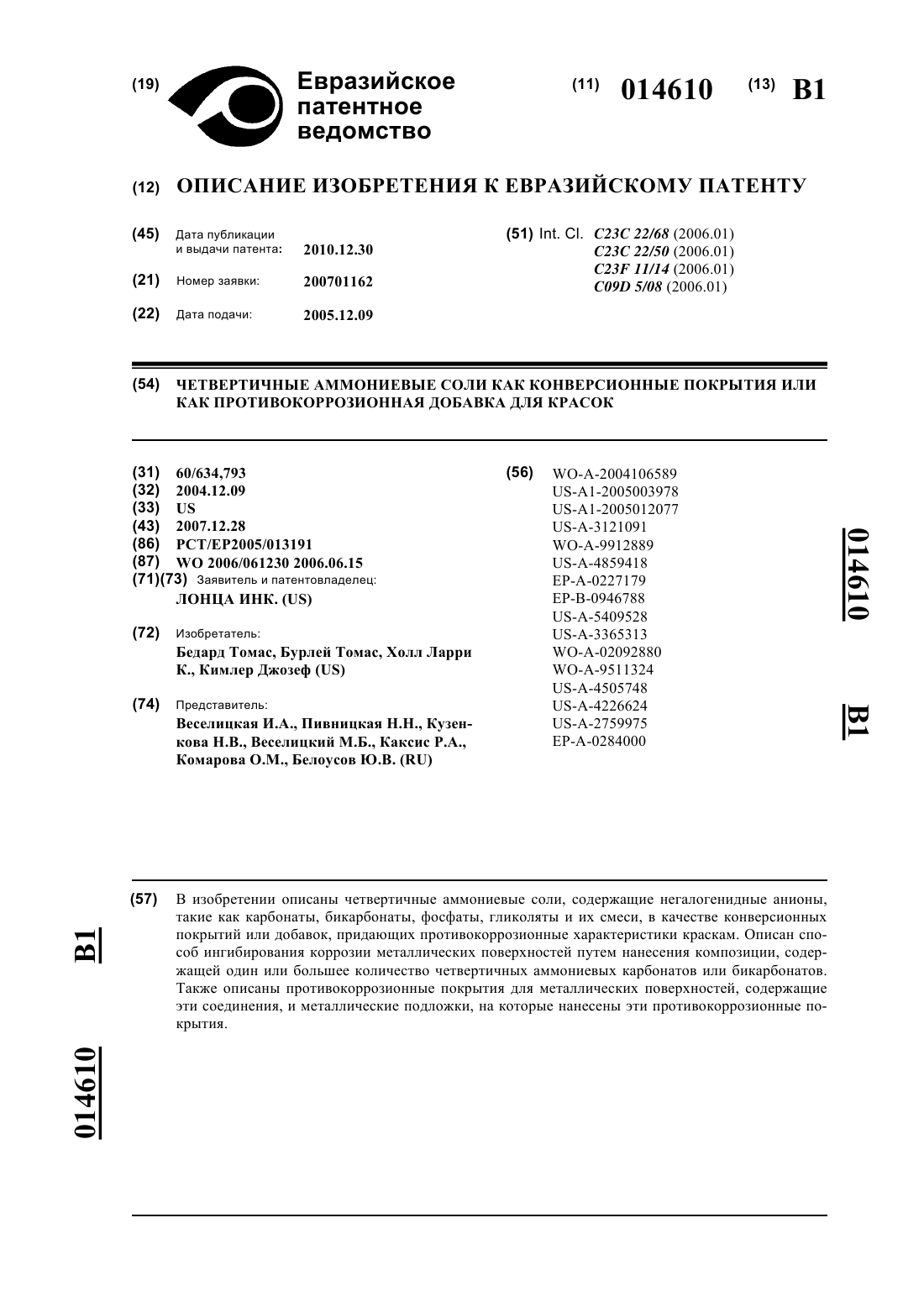 (19) Евразийское патентное ведомство

(11) 014610 (13) B1

(12) ОПИСАНИЕ ИЗОБРЕТЕНИЯ К ЕВРАЗИЙСКОМУ ПАТЕНТУ

(45) Дата публикации и выдачи патента: 2010.12.30

(21) Номер заявки: 200701162

(22) Дата подачи: 2005.12.09

(51) Int. Cl. C23C 22/68 (2006.01)
C23C 22/50 (2006.01)
C23F 11/14 (2006.01)
C09D 5/08 (2006.01)

(54) ЧЕТВЕРТИЧНЫЕ АММОНИЕВЫЕ СОЛИ КАК КОНВЕРСИОННЫЕ ПОКРЫТИЯ ИЛИ КАК ПРОТИВОКОРРОЗИОННАЯ ДОБАВКА ДЛЯ КРАСОК

(31) 60/634,793
(32) 2004.12.09
(33) US
(43) 2007.12.28
(86) PCT/EP2005/013191
(87) WO 2006/061230 2006.06.15
(71)(73) Заявитель и патентовладелец:
ЛОНЦА ИНК. (US)

(72) Изобретатель:
Бедард Томас, Бурлей Томас, Холл Ларри К., Кимлер Джозеф (US)

(74) Представитель:
Веселицкая И.А., Пивницкая Н.Н., Кузенкова Н.В., Веселицкий М.Б., Каксис Р.А., Комарова О.М., Белоусов Ю.В. (RU)

(56) WO-A-2004106589
US-A1-2005003978
US-A1-2005012077
US-A-3121091
WO-A-9912889
US-A-4859418
EP-A-0227179
EP-B-0946788
US-A-5409528
US-A-3365313
WO-A-02092880
WO-A-9511324
US-A-4505748
US-A-4226624
US-A-2759975
EP-A-0284000

014610 B1

(57) В изобретении описаны четвертичные аммониевые соли, содержащие негалогенидные анионы, такие как карбонаты, бикарбонаты, фосфаты, гликоляты и их смеси, в качестве конверсионных покрытий или добавок, придающих противокоррозионные характеристики краскам. Описан способ ингибирования коррозии металлических поверхностей путем нанесения композиции, содержащей один или большее количество четвертичных аммониевых карбонатов или бикарбонатов. Также описаны противокоррозионные покрытия для металлических поверхностей, содержащие эти соединения, и металлические подложки, на которые нанесены эти противокоррозионные покрытия.

B1 014610